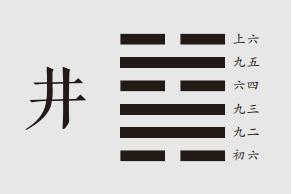 井

上六
九五
六四
九三
九二
初六